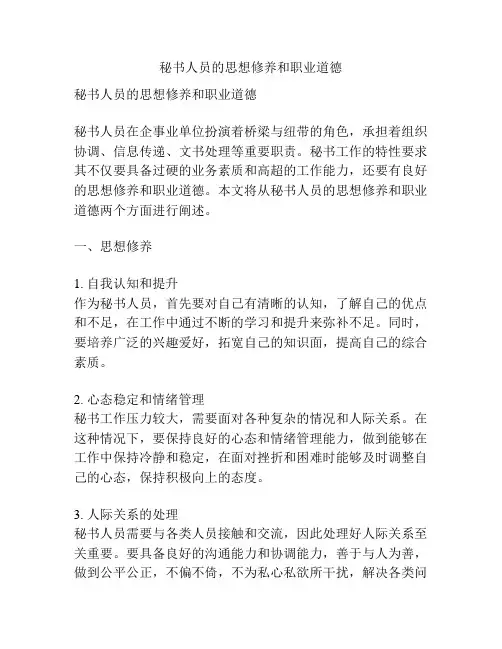 秘书人员的思想修养和职业道德

秘书人员的思想修养和职业道德

秘书人员在企事业单位扮演着桥梁与纽带的角色，承担着组织协调、信息传递、文书处理等重要职责。秘书工作的特性要求其不仅要具备过硬的业务素质和高超的工作能力，还要有良好的思想修养和职业道德。本文将从秘书人员的思想修养和职业道德两个方面进行阐述。

一、思想修养

1. 自我认知和提升
作为秘书人员，首先要对自己有清晰的认知，了解自己的优点和不足，在工作中通过不断的学习和提升来弥补不足。同时，要培养广泛的兴趣爱好，拓宽自己的知识面，提高自己的综合素质。

2. 心态稳定和情绪管理
秘书工作压力较大，需要面对各种复杂的情况和人际关系。在这种情况下，要保持良好的心态和情绪管理能力，做到能够在工作中保持冷静和稳定，在面对挫折和困难时能够及时调整自己的心态，保持积极向上的态度。

3. 人际关系的处理
秘书人员需要与各类人员接触和交流，因此处理好人际关系至关重要。要具备良好的沟通能力和协调能力，善于与人为善，做到公平公正，不偏不倚，不为私心私欲所干扰，解决各类问